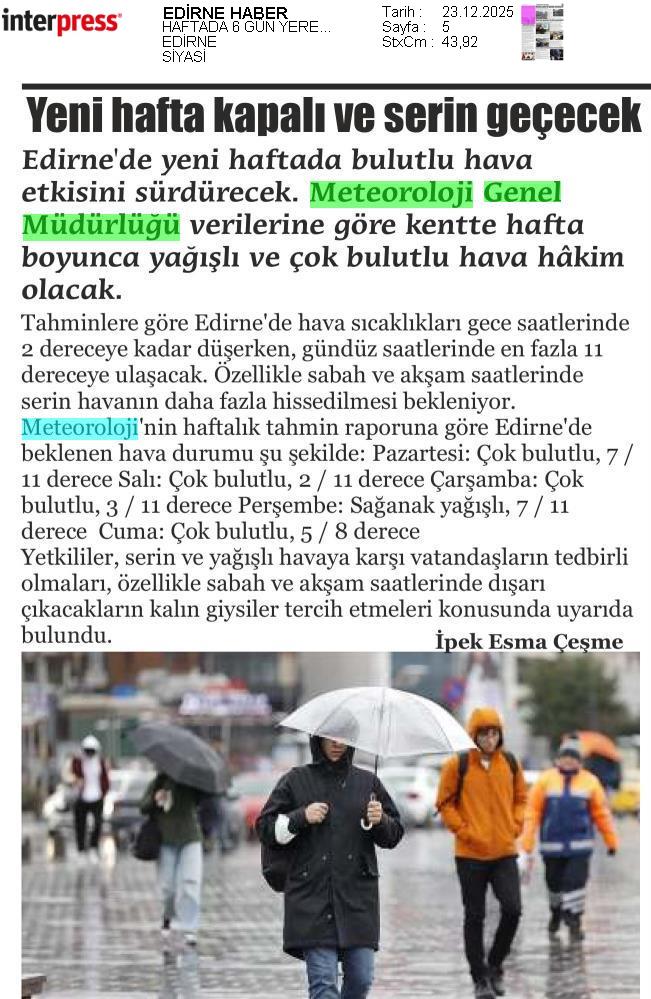 interpress

EDİRNE HABER
HAFTADA 6 GÜN YERE...
EDİRNE
SİYASİ

Tarih : 23.12.2025
Sayfa : 5
StxCm : 43,92

Yeni hafta kapalı ve serin geçecek

Edirne'de yeni haftada bulutlu hava etkisini sürdürecek. Meteoroloji Genel Müdürlüğü verilerine göre kentte hafta boyunca yağışlı ve çok bulutlu hava hâkim olacak.

Tahminlere göre Edirne'de hava sıcaklıkları gece saatlerinde 2 dereceye kadar düşerken, gündüz saatlerinde en fazla 11 dereceye ulaşacak. Özellikle sabah ve akşam saatlerinde serin havanın daha fazla hissedilmesi bekleniyor. Meteoroloji'nin haftalık tahmin raporuna göre Edirne'de beklenen hava durumu şu şekilde: Pazartesi: Çok bulutlu, 7 / 11 derece Salı: Çok bulutlu, 2 / 11 derece Çarşamba: Çok bulutlu, 3 / 11 derece Perşembe: Sağanak yağışlı, 7 / 11 derece Cuma: Çok bulutlu, 5 / 8 derece
Yetkililer, serin ve yağışlı havaya karşı vatandaşların tedbirli olmaları, özellikle sabah ve akşam saatlerinde dışarı çıkacakların kalın giysiler tercih etmeleri konusunda uyarıda bulundu.

İpek Esma Çeşme